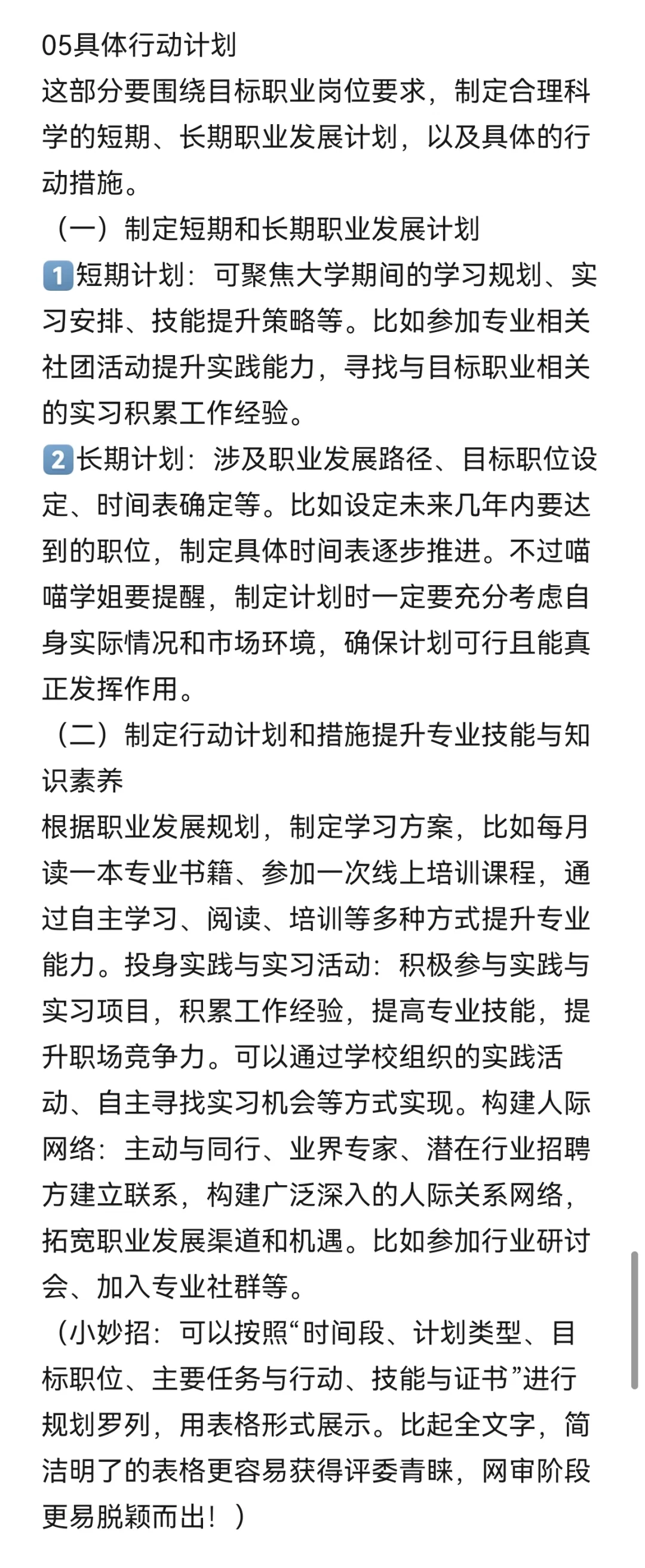 05具体行动计划
这部分要围绕目标职业岗位要求，制定合理科学的短期、长期职业发展计划，以及具体的行动措施。
（一）制定短期和长期职业发展计划
1️⃣短期计划：可聚焦大学期间的学习规划、实习安排、技能提升策略等。比如参加专业相关社团活动提升实践能力，寻找与目标职业相关的实习积累工作经验。
2️⃣长期计划：涉及职业发展路径、目标职位设定、时间表确定等。比如设定未来几年内要达到的职位，制定具体时间表逐步推进。不过喵喵学姐要提醒，制定计划时一定要充分考虑自身实际情况和市场环境，确保计划可行且能真正发挥作用。
（二）制定行动计划和措施提升专业技能与知识素养
根据职业发展规划，制定学习方案，比如每月读一本专业书籍、参加一次线上培训课程，通过自主学习、阅读、培训等多种方式提升专业能力。投身实践与实习活动：积极参与实践与实习项目，积累工作经验，提高专业技能，提升职场竞争力。可以通过学校组织的实践活动、自主寻找实习机会等方式实现。构建人际网络：主动与同行、业界专家、潜在行业招聘方建立联系，构建广泛深入的人际关系网络，拓宽职业发展渠道和机遇。比如参加行业研讨会、加入专业社群等。
（小妙招：可以按照“时间段、计划类型、目标职位、主要任务与行动、技能与证书”进行规划罗列，用表格形式展示。比起全文字，简洁明了的表格更容易获得评委青睐，网审阶段更易脱颖而出！）